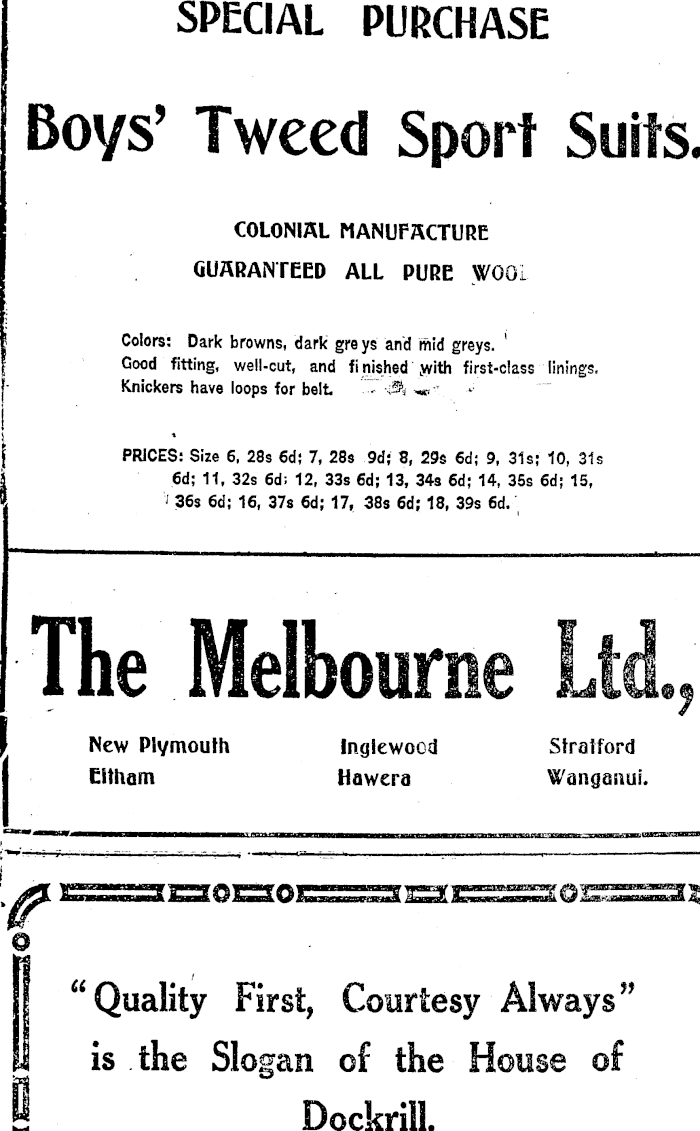 SPECIAL PURCHASE

Boys' Tweed Sport Suits.

COLONIAL MANUFACTURE

GUARANTEED ALL PURE WOOL

Colors: Dark browns, dark greys and mid greys. Good fitting, well-cut, and finished with first-class linings. Knickers have loops for belt.

PRICES: Size 6, 28s 6d; 7, 28s 9d; 8, 29s 6d; 9, 31s; 10, 31s 6d; 11, 32s 6d; 12, 33s 6d; 13, 34s 6d; 14, 35s 6d; 15, 36s 6d; 16, 37s 6d; 17, 38s 6d; 18, 39s 6d.

The Melbourne Ltd.,

New Plymouth
Eltham

Inglewood
Hawera

Stratford
Wanganui.

"Quality First, Courtesy Always" is the Slogan of the House of Dockrill.